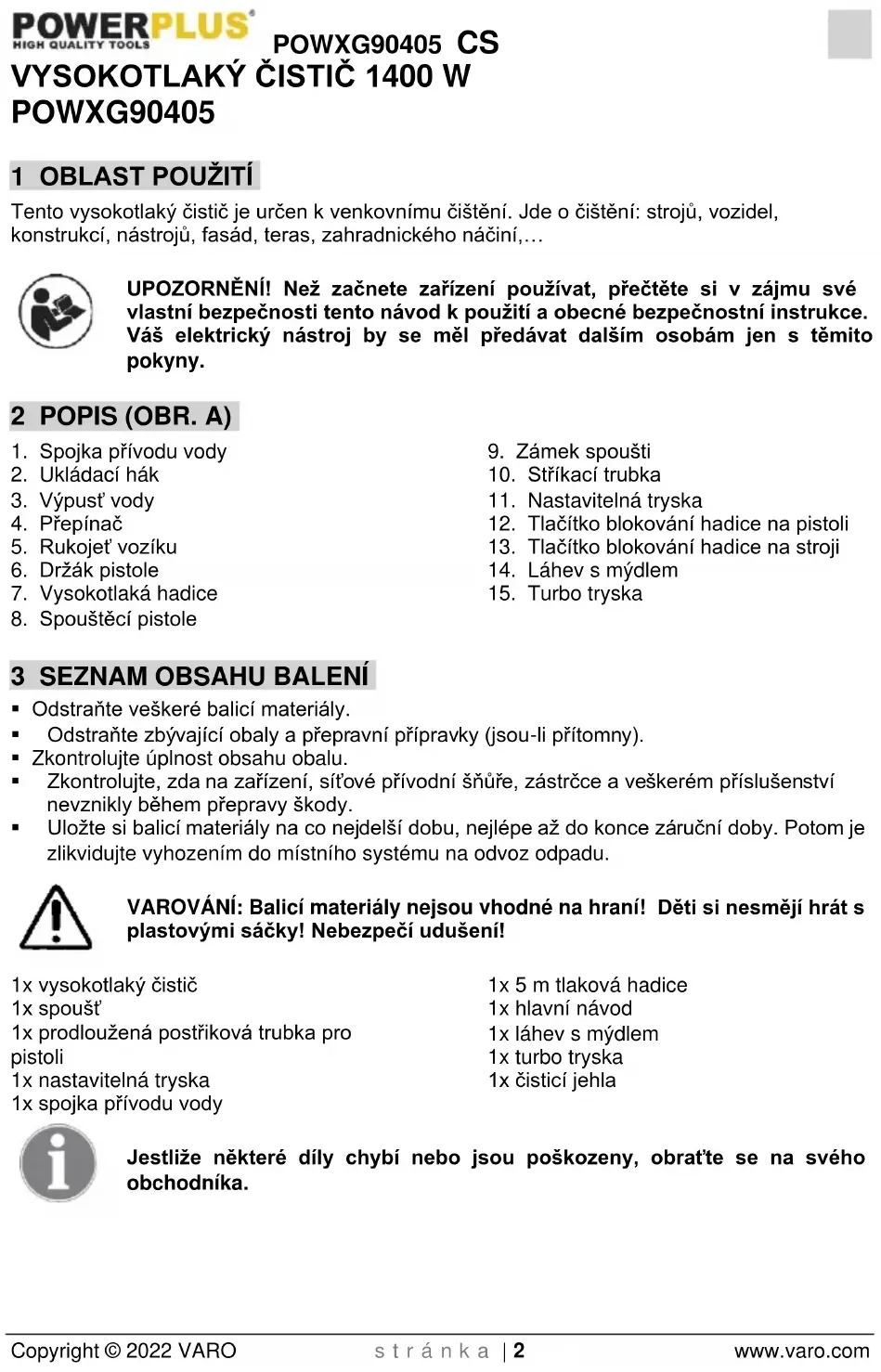 POWERPLUS
HIGH QUALITY TOOLS
POWXG90405 CS
VYSOKOTLAKÝ ČISTIČ 1400 W
POWXG90405

1 OBLAST POUŽITÍ

Tento vysokotlaký čistič je určen k venkovnímu čištění. Jde o čištění: strojů, vozidel, konstrukcí, nástrojů, fasád, teras, zahradnického náčiní,…

UPOZORNĚNÍ! Než začnete zařízení používat, přečtěte si v zájmu své vlastní bezpečnosti tento návod k použití a obecné bezpečnostní instrukce. Váš elektrický nástroj by se měl předávat dalším osobám jen s těmito pokyny.

2 POPIS (OBR. A)

1. Spojka přívodu vody
2. Ukládací hák
3. Výpusť vody
4. Přepínač
5. Rukojeť vozíku
6. Držák pistole
7. Vysokotlaká hadice
8. Spouštěcí pistole

9. Zámek spoušti
10. Stříkací trubka
11. Nastavitelná tryska
12. Tlačítko blokování hadice na pistoli
13. Tlačítko blokování hadice na stroji
14. Láhev s mýdlem
15. Turbo tryska

3 SEZNAM OBSAHU BALENÍ

▪ Odstraňte veškeré balicí materiály.
▪ Odstraňte zbývající obaly a přepravní přípravky (jsou-li přítomny).
▪ Zkontrolujte úplnost obsahu obalu.
▪ Zkontrolujte, zda na zařízení, síťové přívodní šňůře, zástrčce a veškerém příslušenství nevznikly během přepravy škody.
▪ Uložte si balicí materiály na co nejdelší dobu, nejlépe až do konce záruční doby. Potom je zlikvidujte vyhozením do místního systému na odvoz odpadu.

VAROVÁNÍ: Balicí materiály nejsou vhodné na hraní! Děti si nesmějí hrát s plastovými sáčky! Nebezpečí udušení!

1x vysokotlaký čistič
1x spoušť
1x prodloužená postřiková trubka pro pistoli
1x nastavitelná tryska
1x spojka přívodu vody

1x 5 m tlaková hadice
1x hlavní návod
1x láhev s mýdlem
1x turbo tryska
1x čisticí jehla

Jestliže některé díly chybí nebo jsou poškozeny, obraťte se na svého obchodníka.

Copyright © 2022 VARO
stránka | 2
www.varo.com